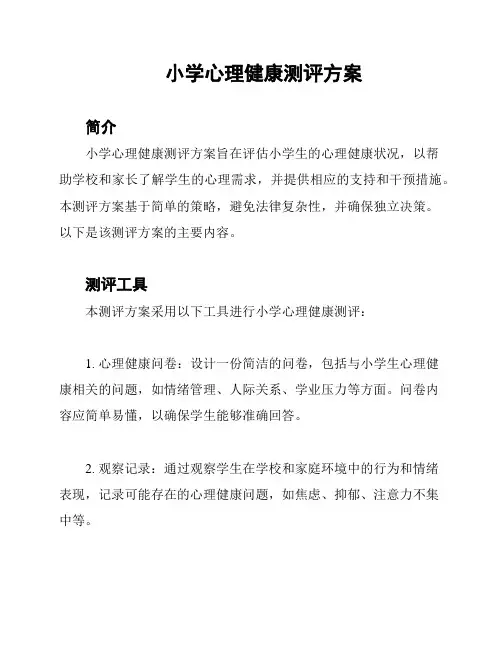 小学心理健康测评方案

简介

小学心理健康测评方案旨在评估小学生的心理健康状况，以帮助学校和家长了解学生的心理需求，并提供相应的支持和干预措施。本测评方案基于简单的策略，避免法律复杂性，并确保独立决策。以下是该测评方案的主要内容。

测评工具

本测评方案采用以下工具进行小学心理健康测评：

1. 心理健康问卷：设计一份简洁的问卷，包括与小学生心理健康相关的问题，如情绪管理、人际关系、学业压力等方面。问卷内容应简单易懂，以确保学生能够准确回答。

2. 观察记录：通过观察学生在学校和家庭环境中的行为和情绪表现，记录可能存在的心理健康问题，如焦虑、抑郁、注意力不集中等。